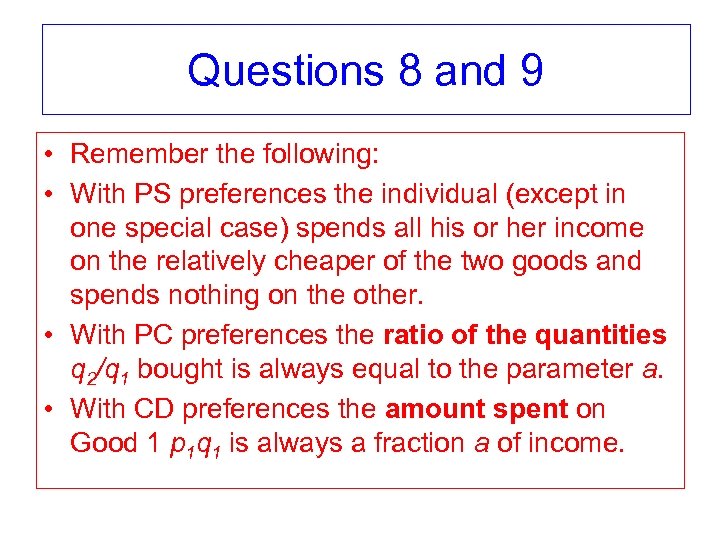 Questions 8 and 9

• Remember the following:
• With PS preferences the individual (except in one special case) spends all his or her income on the relatively cheaper of the two goods and spends nothing on the other.
• With PC preferences the ratio of the quantities $q_2/q_1$ bought is always equal to the parameter $a$.
• With CD preferences the amount spent on Good 1 $p_1q_1$ is always a fraction $a$ of income.